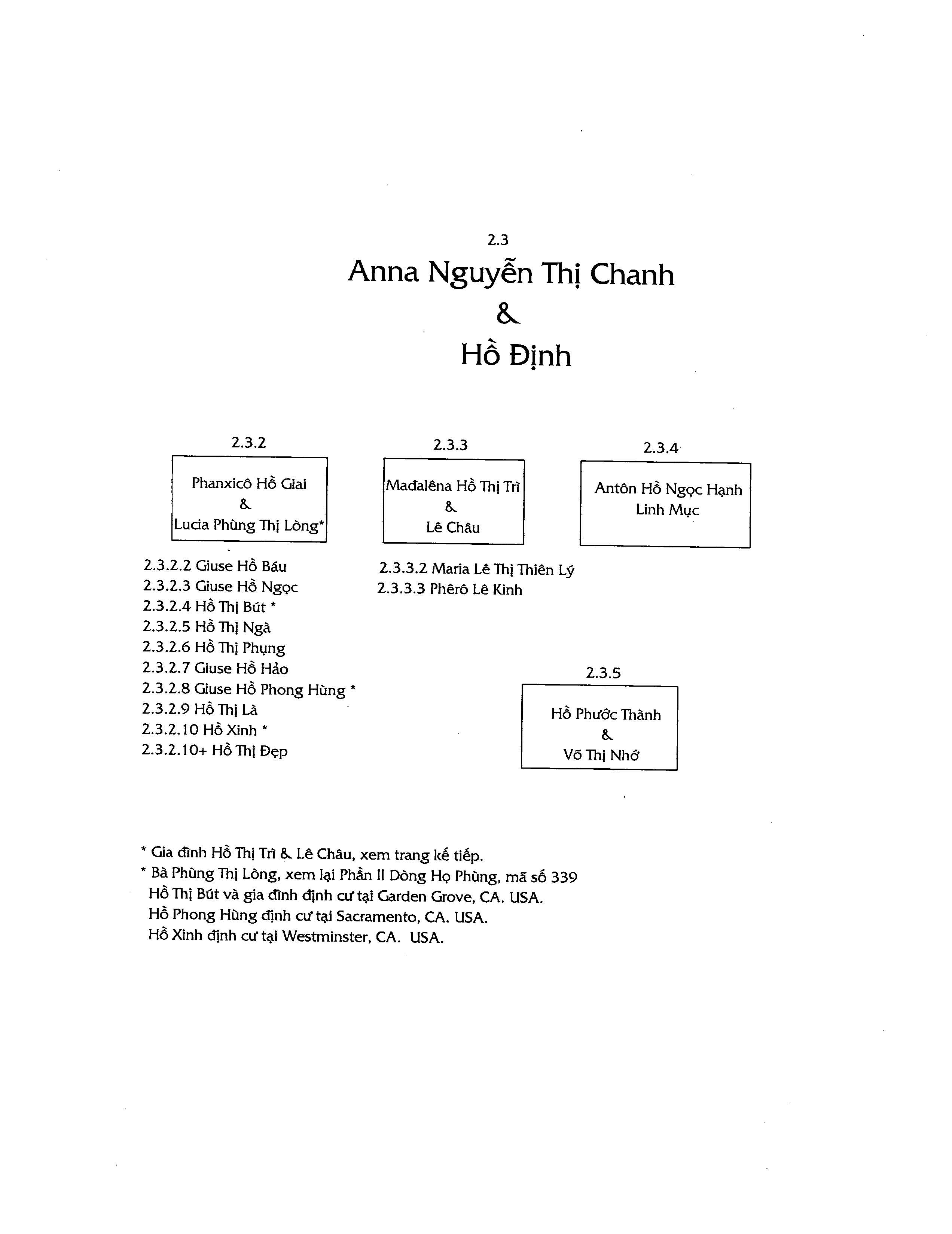 2.3

Anna Nguyễn Thị Chanh
&
Hồ Định

2.3.2

Phanxicô Hồ Giai
&
Lucia Phùng Thị Lòng*

2.3.2.2 Giuse Hồ Báu
2.3.2.3 Giuse Hồ Ngọc
2.3.2.4 Hồ Thị Bút *
2.3.2.5 Hồ Thị Ngà
2.3.2.6 Hồ Thị Phụng
2.3.2.7 Giuse Hồ Hảo
2.3.2.8 Giuse Hồ Phong Hùng *
2.3.2.9 Hồ Thị Là
2.3.2.10 Hồ Xinh *
2.3.2.10+ Hồ Thị Đẹp

2.3.3

Mađalêna Hồ Thị Trì
&
Lê Châu

2.3.3.2 Maria Lê Thị Thiên Lý
2.3.3.3 Phêrô Lê Kinh

2.3.4

Antôn Hồ Ngọc Hạnh
Linh Mục

2.3.5

Hồ Phước Thành
&
Võ Thị Nhớ

* Gia đình Hồ Thị Trì & Lê Châu, xem trang kế tiếp.
* Bà Phùng Thị Lòng, xem lại Phần II Dòng Họ Phùng, mã số 339
Hồ Thị Bút và gia đình định cư tại Garden Grove, CA. USA.
Hồ Phong Hùng định cư tại Sacramento, CA. USA.
Hồ Xinh định cư tại Westminster, CA. USA.